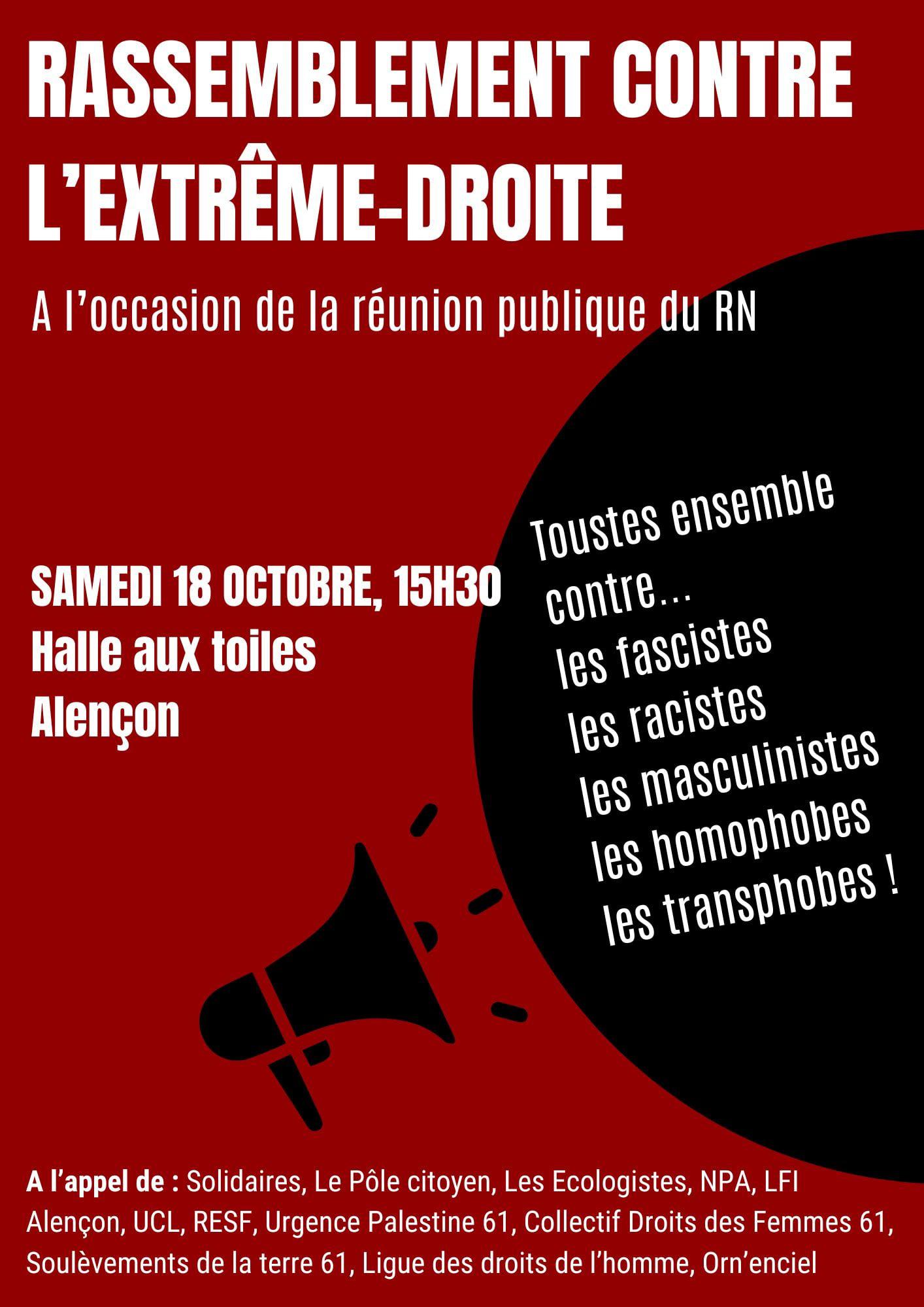 RASSEMBLEMENT CONTRE L'EXTRÊME-DROITE

A l'occasion de la réunion publique du RN

SAMEDI 18 OCTOBRE, 15H30
Halle aux toiles
Alençon

Toustes ensemble contre...
les fascistes
les racistes
les masculinistes
les homophobes
les transphobes !

A l'appel de : Solidaires, Le Pôle citoyen, Les Ecologistes, NPA, LFI Alençon, UCL, RESF, Urgence Palestine 61, Collectif Droits des Femmes 61, Soulèvements de la terre 61, Ligue des droits de l'homme, Orn'enciel